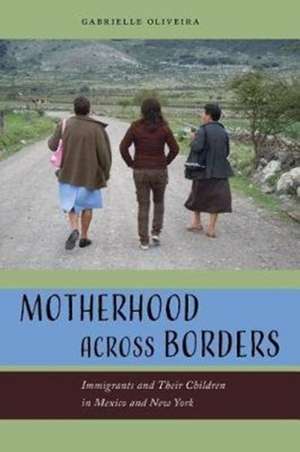 GABRIELLE OLIVEIRA

MOTHERHOOD ACROSS BORDERS

Immigrants and Their Children in Mexico and New York